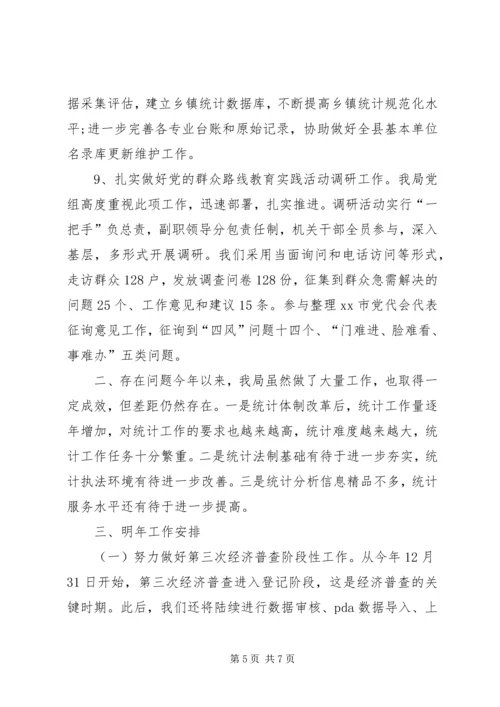 据采集评估，建立乡镇统计数据库，不断提高乡镇统计规范化水平;进一步完善各专业台账和原始记录，协助做好全县基本单位名录库更新维护工作。

9、扎实做好党的群众路线教育实践活动调研工作。我局党组高度重视此项工作，迅速部署，扎实推进。调研活动实行“一把手”负总责，副职领导分包责任制，机关干部全员参与，深入基层，多形式开展调研。我们采用当面询问和电话访问等形式，走访群众128户，发放调查问卷128份，征集到群众急需解决的问题25个、工作意见和建议15条。参与整理xx市党代会代表征询意见工作，征询到“四风”问题十四个、“门难进、脸难看、事难办”五类问题。

二、存在问题今年以来，我局虽然做了大量工作，也取得一定成效，但差距仍然存在。一是统计体制改革后，统计工作量逐年增加，对统计工作的要求也越来越高，统计难度越来越大，统计工作任务十分繁重。二是统计法制基础有待于进一步夯实，统计执法环境有待进一步改善。三是统计分析信息精品不多，统计服务水平还有待于进一步提高。

三、明年工作安排

（一）努力做好第三次经济普查阶段性工作。从今年12月31日开始，第三次经济普查进入登记阶段，这是经济普查的关键时期。此后，我们还将陆续进行数据审核、pda数据导入、上

第5页 共7页